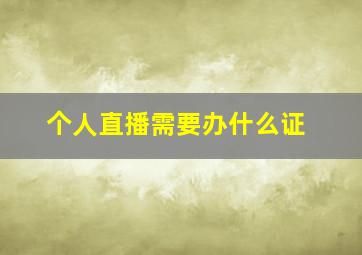 个人直播需要办什么证